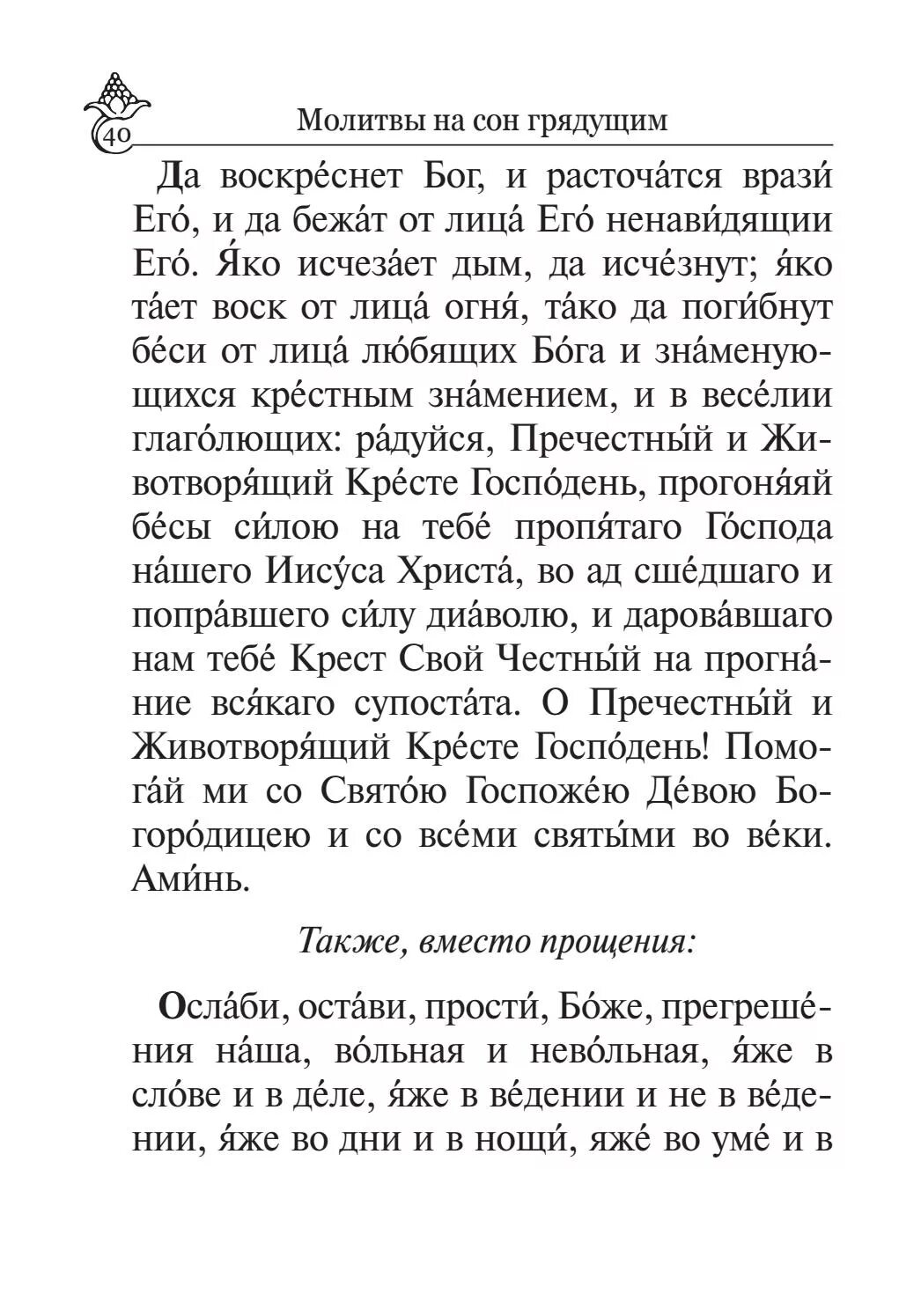 40

Молитвы на сон грядущим

Да воскре́снет Бог, и расточа́тся врази́ Его́, и да бежа́т от лица́ Его́ ненави́дящии Его́. Я́ко исчеза́ет дым, да исче́знут; я́ко та́ет воск от лица́ огня́, та́ко да поги́бнут бе́си от лица́ лю́бящих Бо́га и зна́менующихся кре́стным зна́мением, и в весе́лии глаго́лющих: ра́дуйся, Пречестны́й и Животворя́щий Кре́сте Госпо́день, прогоня́яй бе́сы си́лою на тебе́ пропя́таго Го́спода на́шего Иису́са Христа́, во ад сше́дшаго и попра́вшего си́лу диа́волю, и дарова́вшаго нам тебе́ Крест Свой Честны́й на прогна́ние вся́каго супоста́та. О Пречестны́й и Животворя́щий Кре́сте Госпо́день! Помога́й ми со Свято́ю Госпоже́ю Де́вою Богоро́дицею и со все́ми святы́ми во ве́ки. Ами́нь.

Также, вместо прощения:

Осла́би, оста́ви, прости́, Бо́же, прегреше́ния на́ша, во́льная и нево́льная, я́же в сло́ве и в де́ле, я́же в ве́дении и не в ве́дении, я́же во дни и в нощи́, яже́ во уме́ и в